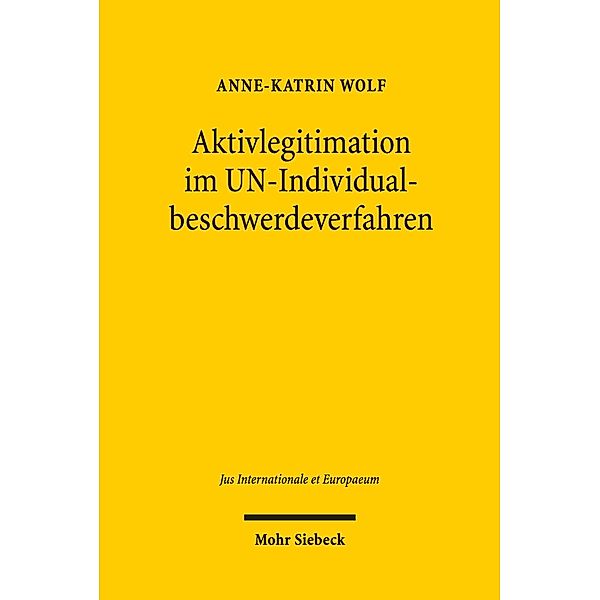 ANNE-KATRIN WOLF

Aktivlegitimation im UN-Individualbeschwerdeverfahren

Jus Internationale et Europaeum

Mohr Siebeck